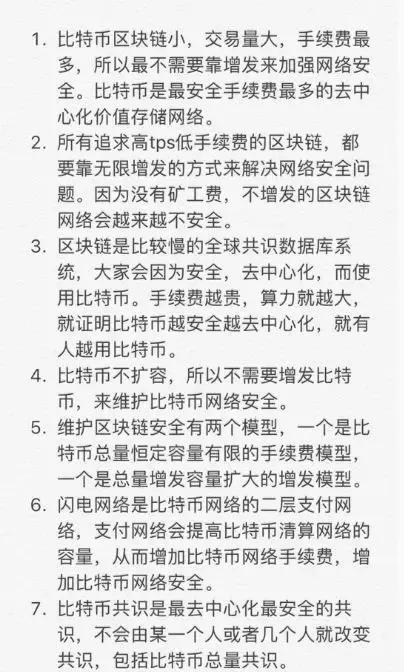 1. 比特币区块链小，交易量大，手续费最多，所以最不需要靠增发来加强网络安全。比特币是最安全手续费最多的去中心化价值存储网络。
2. 所有追求高tps低手续费的区块链，都要靠无限增发的方式来解决网络安全问题。因为没有矿工费，不增发的区块链网络会越来越不安全。
3. 区块链是比较慢的全球共识数据库系统，大家会因为安全，去中心化，而使用比特币。手续费越贵，算力就越大，就证明比特币越安全越去中心化，就有人越用比特币。
4. 比特币不扩容，所以不需要增发比特币，来维护比特币网络安全。
5. 维护区块链安全有两个模型，一个是比特币总量恒定容量有限的手续费模型，一个是总量增发容量扩大的增发模型。
6. 闪电网络是比特币网络的二层支付网络，支付网络会提高比特币清算网络的容量，从而增加比特币网络手续费，增加比特币网络安全。
7. 比特币共识是最去中心化最安全的共识，不会由某一个人或者几个人就改变共识，包括比特币总量共识。